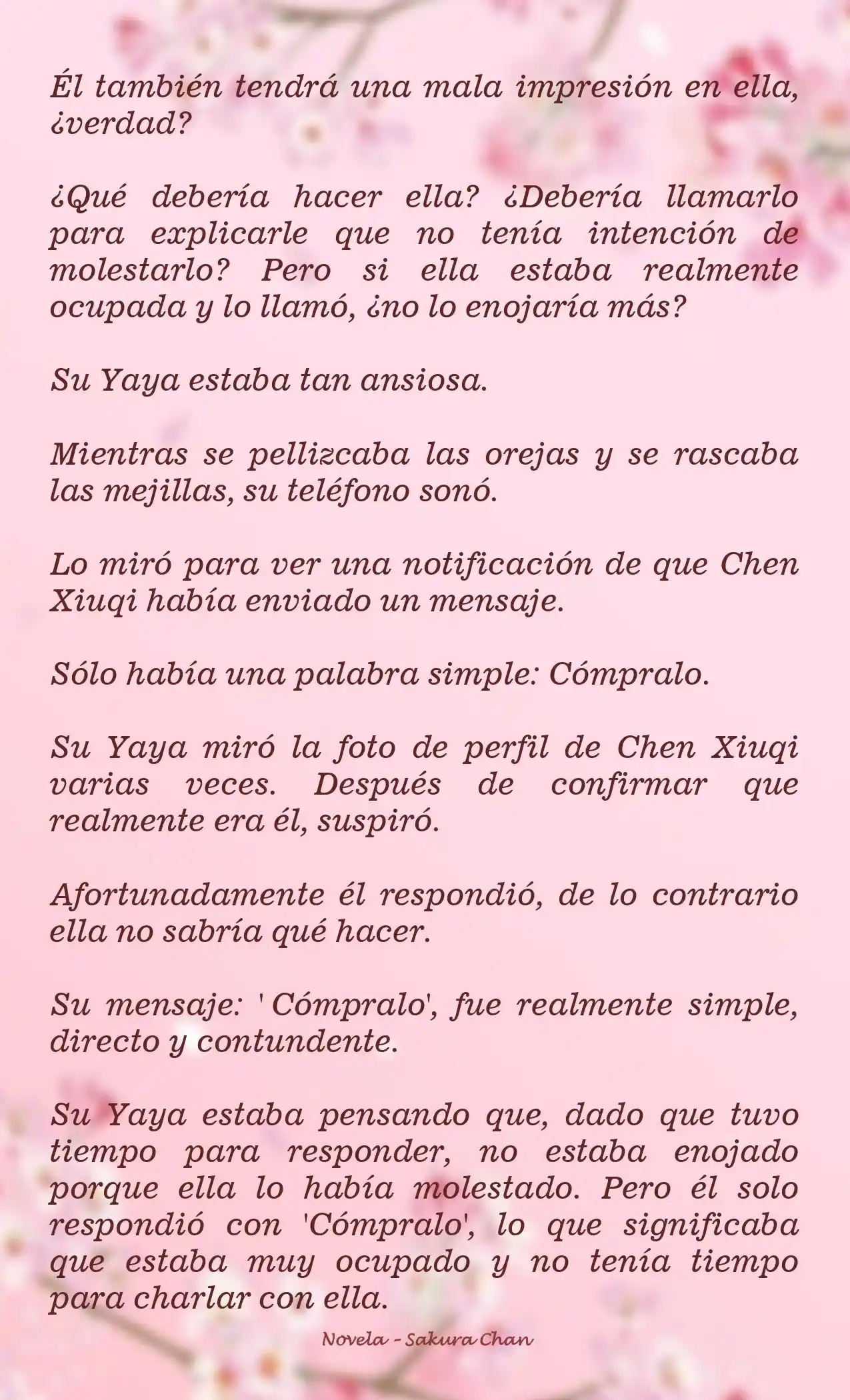 Él también tendrá una mala impresión en ella, ¿verdad?

¿Qué debería hacer ella? ¿Debería llamarlo para explicarle que no tenía intención de molestarlo? Pero si ella estaba realmente ocupada y lo llamó, ¿no lo enojaría más?

Su Yaya estaba tan ansiosa.

Mientras se pellizcaba las orejas y se rascaba las mejillas, su teléfono sonó.

Lo miró para ver una notificación de que Chen Xiuqi había enviado un mensaje.

Sólo había una palabra simple: Cómpralo.

Su Yaya miró la foto de perfil de Chen Xiuqi varias veces. Después de confirmar que realmente era él, suspiró.

Afortunadamente él respondió, de lo contrario ella no sabría qué hacer.

Su mensaje: ' Cómpralo', fue realmente simple, directo y contundente.

Su Yaya estaba pensando que, dado que tuvo tiempo para responder, no estaba enojado porque ella lo había molestado. Pero él solo respondió con 'Cómpralo', lo que significaba que estaba muy ocupado y no tenía tiempo para charlar con ella.

Novela - Sakura Chan